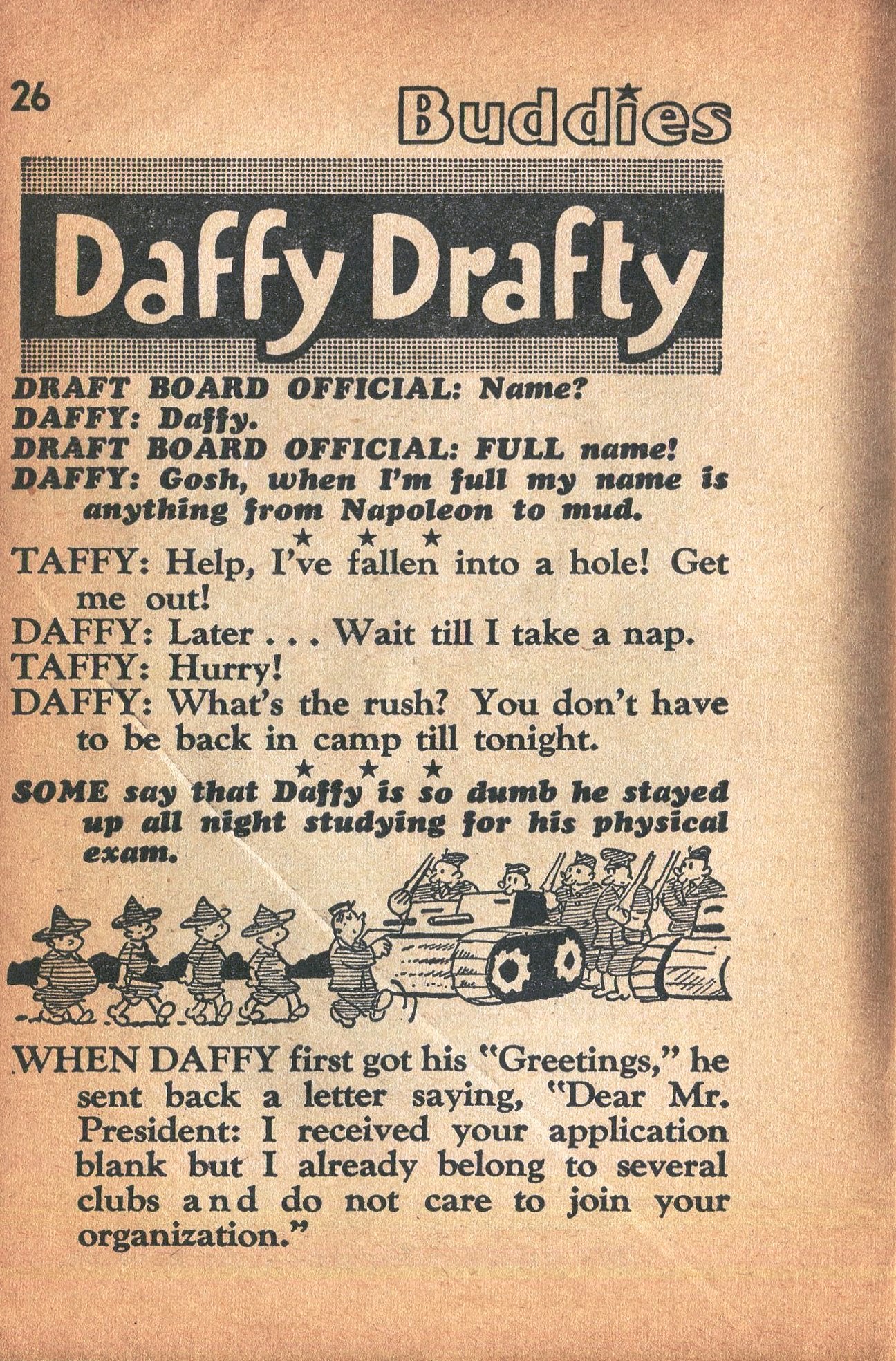 26

Buddies

Daffy Drafty

DRAFT BOARD OFFICIAL: Name?
DAFFY: Daffy.
DRAFT BOARD OFFICIAL: FULL name!
DAFFY: Gosh, when I'm full my name is anything from Napoleon to mud.

★ ★ ★

TAFFY: Help, I've fallen into a hole! Get me out!
DAFFY: Later . . . Wait till I take a nap.
TAFFY: Hurry!
DAFFY: What's the rush? You don't have to be back in camp till tonight.

★ ★ ★

SOME say that Daffy is so dumb he stayed up all night studying for his physical exam.

WHEN DAFFY first got his "Greetings," he sent back a letter saying, "Dear Mr. President: I received your application blank but I already belong to several clubs and do not care to join your organization."